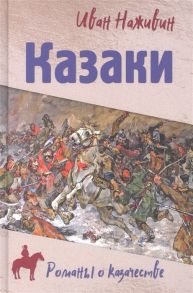 Иван Наживин

Казаки

Романы о казачестве